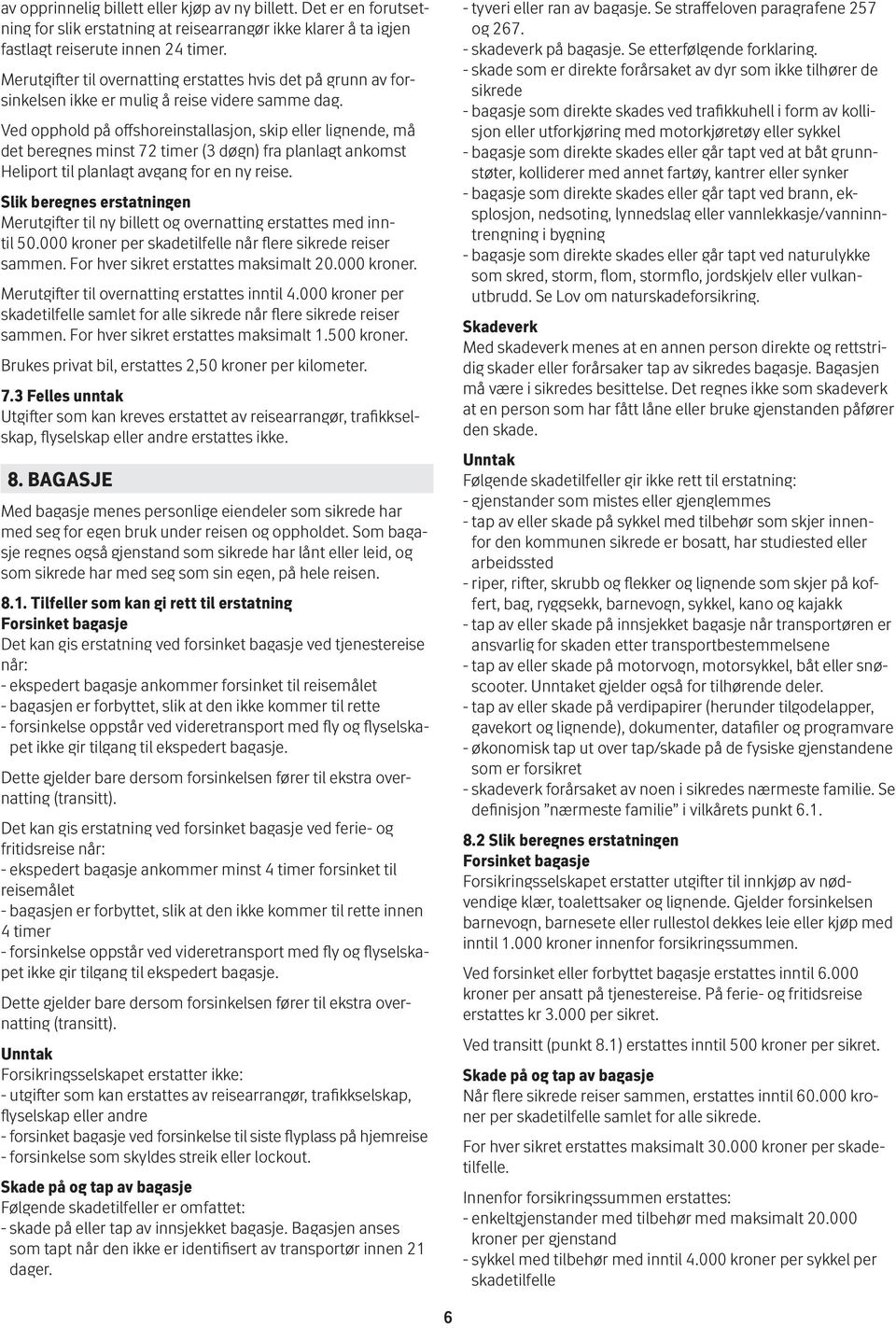 av opprinnelig billett eller kjøp av ny billett. Det er en forutsetning for slik erstatning at reisearrangør ikke klarer å ta igjen fastlagt reiserute innen 24 timer.

Merutgifter til overnatting erstattes hvis det på grunn av forsinkelsen ikke er mulig å reise videre samme dag.

Ved opphold på offshoreinstallasjon, skip eller lignende, må det beregnes minst 72 timer (3 døgn) fra planlagt ankomst Heliport til planlagt avgang for en ny reise.

Slik beregnes erstatningen
Merutgifter til ny billett og overnatting erstattes med inntil 50.000 kroner per skadetilfelle når flere sikrede reiser sammen. For hver sikret erstattes maksimalt 20.000 kroner.

Merutgifter til overnatting erstattes inntil 4.000 kroner per skadetilfelle samlet for alle sikrede når flere sikrede reiser sammen. For hver sikret erstattes maksimalt 1.500 kroner.

Brukes privat bil, erstattes 2,50 kroner per kilometer.

7.3 Felles unntak
Utgifter som kan kreves erstattet av reisearrangør, trafikkselskap, flyselskap eller andre erstattes ikke.

8. BAGASJE

Med bagasje menes personlige eiendeler som sikrede har med seg for egen bruk under reisen og oppholdet. Som bagasje regnes også gjenstand som sikrede har lånt eller leid, og som sikrede har med seg som sin egen, på hele reisen.

8.1. Tilfeller som kan gi rett til erstatning
Forsinket bagasje
Det kan gis erstatning ved forsinket bagasje ved tjenestereise når:
- ekspedert bagasje ankommer forsinket til reisemålet
- bagasjen er forbyttet, slik at den ikke kommer til rette
- forsinkelse oppstår ved videretransport med fly og flyselskapet ikke gir tilgang til ekspedert bagasje.

Dette gjelder bare dersom forsinkelsen fører til ekstra overnatting (transitt).

Det kan gis erstatning ved forsinket bagasje ved ferie- og fritidsreise når:
- ekspedert bagasje ankommer minst 4 timer forsinket til reisemålet
- bagasjen er forbyttet, slik at den ikke kommer til rette innen 4 timer
- forsinkelse oppstår ved videretransport med fly og flyselskapet ikke gir tilgang til ekspedert bagasje.

Dette gjelder bare dersom forsinkelsen fører til ekstra overnatting (transitt).

Unntak
Forsikringsselskapet erstatter ikke:
- utgifter som kan erstattes av reisearrangør, trafikkselskap, flyselskap eller andre
- forsinket bagasje ved forsinkelse til siste flyplass på hjemreise
- forsinkelse som skyldes streik eller lockout.

Skade på og tap av bagasje
Følgende skadetilfeller er omfattet:
- skade på eller tap av innsjekket bagasje. Bagasjen anses som tapt når den ikke er identifisert av transportør innen 21 dager.

- tyveri eller ran av bagasje. Se straffeloven paragrafene 257 og 267.
- skadeverk på bagasje. Se etterfølgende forklaring.
- skade som er direkte forårsaket av dyr som ikke tilhører de sikrede
- bagasje som direkte skades ved trafikkuhell i form av kollisjon eller utforkjøring med motorkjøretøy eller sykkel
- bagasje som direkte skades eller går tapt ved at båt grunnstøter, kolliderer med annet fartøy, kantrer eller synker
- bagasje som direkte skades eller går tapt ved brann, eksplosjon, nedsoting, lynnedslag eller vannlekkasje/vanninntrengning i bygning
- bagasje som direkte skades eller går tapt ved naturulykke som skred, storm, flom, stormflo, jordskjelv eller vulkanutbrudd. Se Lov om naturskadeforsikring.

Skadeverk
Med skadeverk menes at en annen person direkte og rettstridig skader eller forårsaker tap av sikredes bagasje. Bagasjen må være i sikredes besittelse. Det regnes ikke som skadeverk at en person som har fått låne eller bruke gjenstanden påfører den skade.

Unntak
Følgende skadetilfeller gir ikke rett til erstatning:
- gjenstander som mistes eller gjenglemmes
- tap av eller skade på sykkel med tilbehør som skjer innenfor den kommunen sikrede er bosatt, har studiested eller arbeidssted
- riper, rifter, skrubb og flekker og lignende som skjer på koffert, bag, ryggsekk, barnevogn, sykkel, kano og kajakk
- tap av eller skade på innsjekket bagasje når transportøren er ansvarlig for skaden etter transportbestemmelsene
- tap av eller skade på motorvogn, motorsykkel, båt eller snøscooter. Unntaket gjelder også for tilhørende deler.
- tap av eller skade på verdipapirer (herunder tilgodelapper, gavekort og lignende), dokumenter, datafiler og programvare
- økonomisk tap ut over tap/skade på de fysiske gjenstandene som er forsikret
- skadeverk forårsaket av noen i sikredes nærmeste familie. Se definisjon ”nærmeste familie” i vilkårets punkt 6.1.

8.2 Slik beregnes erstatningen
Forsinket bagasje
Forsikringsselskapet erstatter utgifter til innkjøp av nødvendige klær, toalettsaker og lignende. Gjelder forsinkelsen barnevogn, barnesete eller rullestol dekkes leie eller kjøp med inntil 1.000 kroner innenfor forsikringssummen.

Ved forsinket eller forbyttet bagasje erstattes inntil 6.000 kroner per ansatt på tjenestereise. På ferie- og fritidsreise erstattes kr 3.000 per sikret.

Ved transitt (punkt 8.1) erstattes inntil 500 kroner per sikret.

Skade på og tap av bagasje
Når flere sikrede reiser sammen, erstattes inntil 60.000 kroner per skadetilfelle samlet for alle sikrede.

For hver sikret erstattes maksimalt 30.000 kroner per skadetilfelle.

Innenfor forsikringssummen erstattes:
- enkeltgjenstander med tilbehør med maksimalt 20.000 kroner per gjenstand
- sykkel med tilbehør med inntil 4.000 kroner per sykkel per skadetilfelle

6